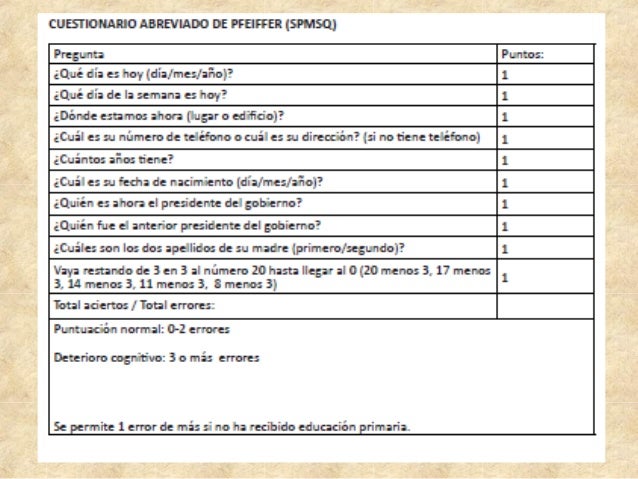 CUESTIONARIO ABREVIADO DE PFEIFFER (SPMSQ)

| Pregunta | Puntos: |
|---|---|
| ¿Qué día es hoy (día/mes/año)? | 1 |
| ¿Qué día de la semana es hoy? | 1 |
| ¿Dónde estamos ahora (lugar o edificio)? | 1 |
| ¿Cuál es su número de teléfono o cuál es su dirección? (si no tiene teléfono) | 1 |
| ¿Cuántos años tiene? | 1 |
| ¿Cuál es su fecha de nacimiento (día/mes/año)? | 1 |
| ¿Quién es ahora el presidente del gobierno? | 1 |
| ¿Quién fue el anterior presidente del gobierno? | 1 |
| ¿Cuáles son los dos apellidos de su madre (primero/segundo)? | 1 |
| Vaya restando de 3 en 3 al número 20 hasta llegar al 0 (20 menos 3, 17 menos 3, 14 menos 3, 11 menos 3, 8 menos 3) | 1 |
| Total aciertos / Total errores: | |

Puntuación normal: 0-2 errores

Deterioro cognitivo: 3 o más errores

Se permite 1 error de más si no ha recibido educación primaria.